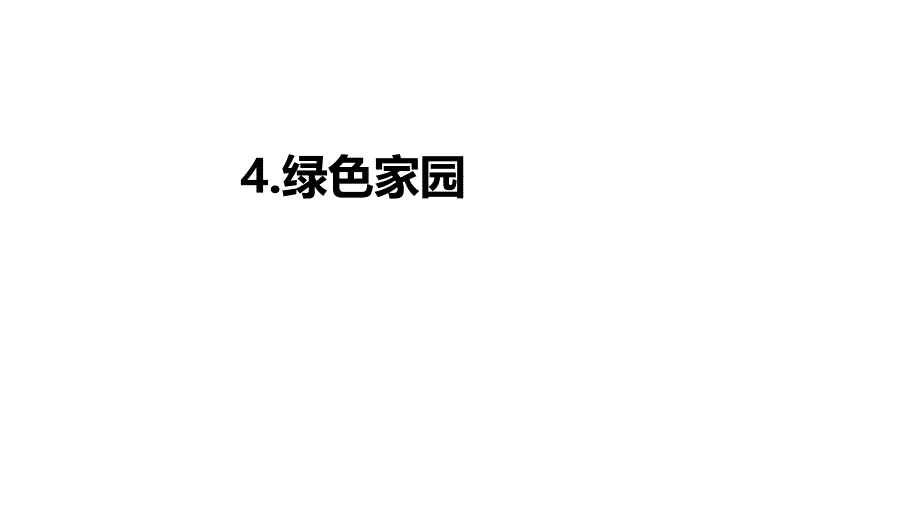 4.绿色家园